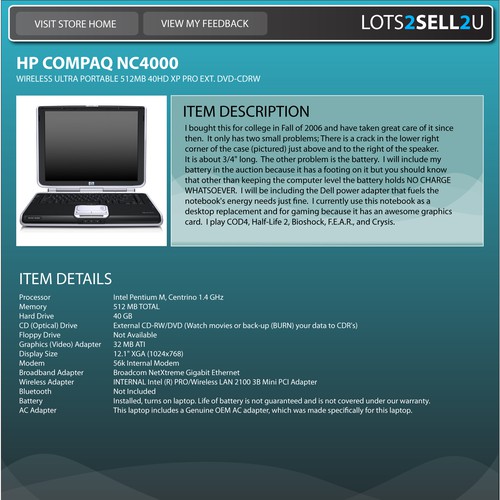 VISIT STORE HOME

VIEW MY FEEDBACK

LOTS2SELL2U

HP COMPAQ NC4000

WIRELESS ULTRA PORTABLE 512MB 40HD XP PRO EXT. DVD-CDRW

ITEM DESCRIPTION

I bought this for college in Fall of 2006 and have taken great care of it since then. It only has two small problems; There is a crack in the lower right corner of the case (pictured) just above and to the right of the speaker. It is about 3/4" long. The other problem is the battery. I will include my battery in the auction because it has a footing on it but you should know that other than keeping the computer level the battery holds NO CHARGE WHATSOEVER. I will be including the Dell power adapter that fuels the notebook's energy needs just fine. I currently use this notebook as a desktop replacement and for gaming because it has an awesome graphics card. I play COD4, Half-Life 2, Bioshock, F.E.A.R., and Crysis.

ITEM DETAILS

Processor
Intel Pentium M, Centrino 1.4 GHz

Memory
512 MB TOTAL

Hard Drive
40 GB

CD (Optical) Drive
External CD-RW/DVD (Watch movies or back-up (BURN) your data to CDR's)

Floppy Drive
Not Available

Graphics (Video) Adapter
32 MB ATI

Display Size
12.1" XGA (1024x768)

Modem
56k Internal Modem

Broadband Adapter
Broadcom NetXtreme Gigabit Ethernet

Wireless Adapter
INTERNAL Intel (R) PRO/Wireless LAN 2100 3B Mini PCI Adapter

Bluetooth
Not Included

Battery
Installed, turns on laptop. Life of battery is not guaranteed and is not covered under our warranty.

AC Adapter
This laptop includes a Genuine OEM AC adapter, which was made specifically for this laptop.